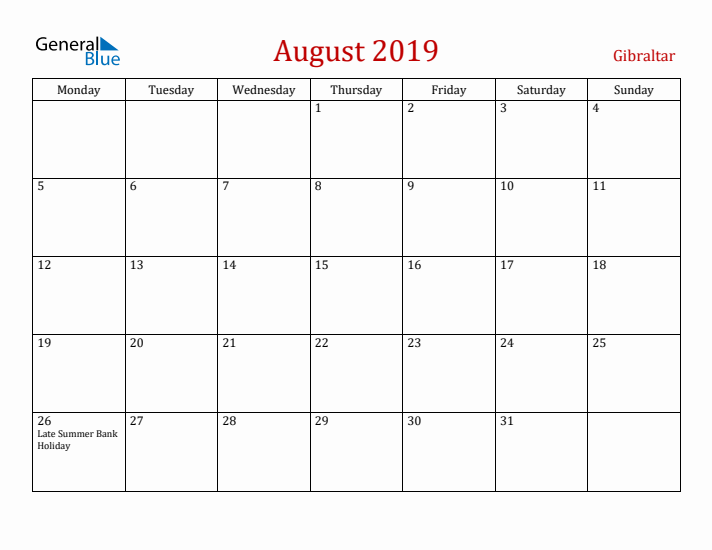 General Blue

August 2019

Gibraltar

| Monday | Tuesday | Wednesday | Thursday | Friday | Saturday | Sunday |
|---|---|---|---|---|---|---|
| | | | 1 | 2 | 3 | 4 |
| 5 | 6 | 7 | 8 | 9 | 10 | 11 |
| 12 | 13 | 14 | 15 | 16 | 17 | 18 |
| 19 | 20 | 21 | 22 | 23 | 24 | 25 |
| 26 Late Summer Bank Holiday | 27 | 28 | 29 | 30 | 31 | |